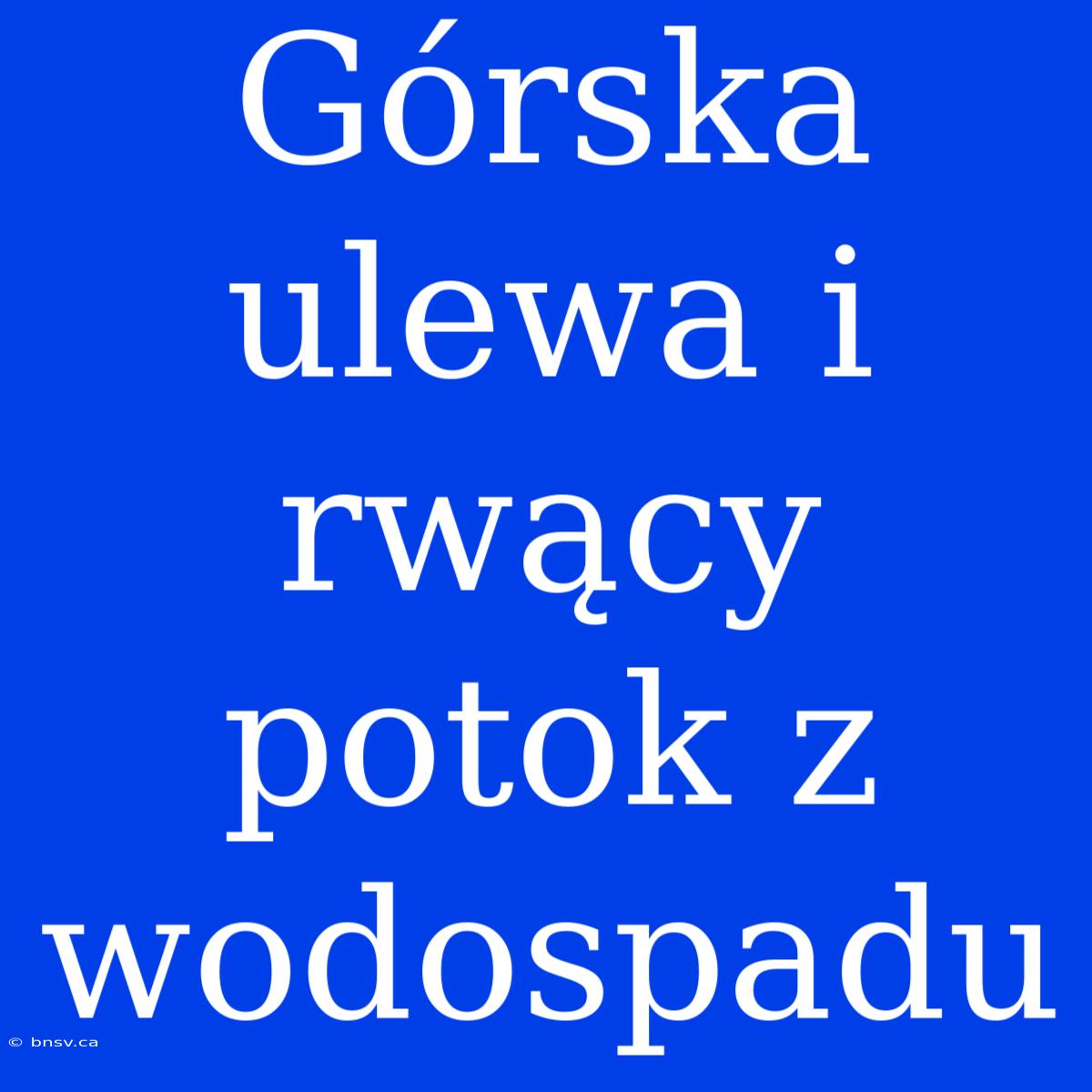 Górska ulewa i rwący potok z wodospadu

© bnsv.ca